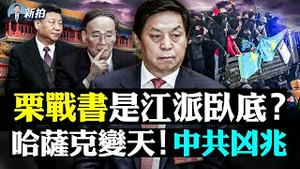 新拍

栗戰書是江派臥底？
哈薩克變天！中共凶兆